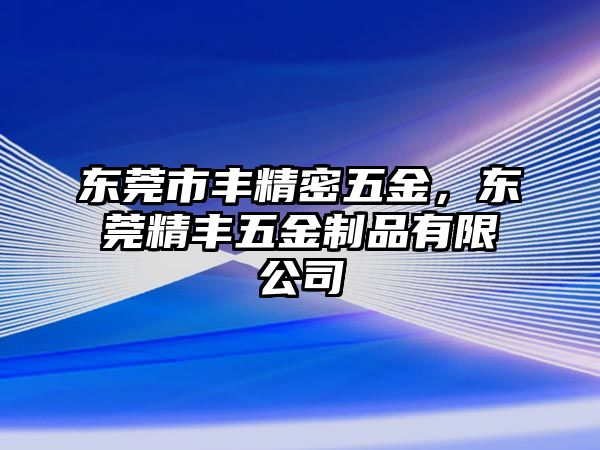 东莞市丰精密五金，东莞精丰五金制品有限公司